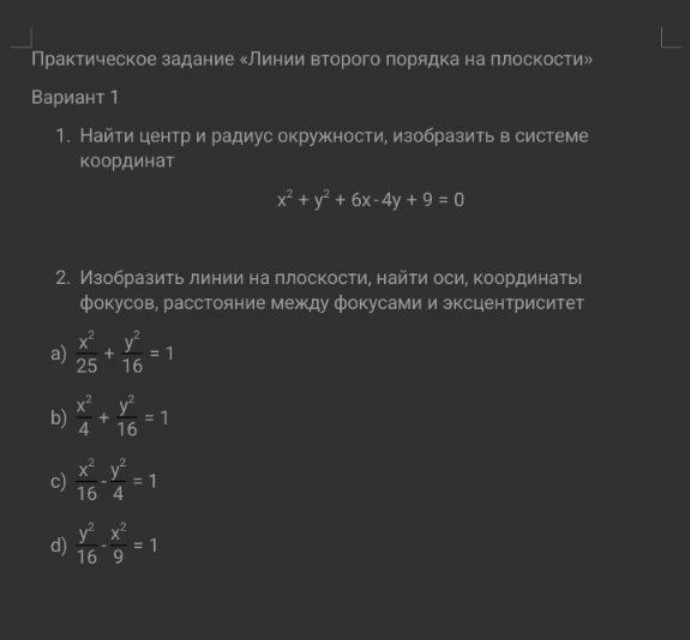 Практическое задание «Линии второго порядка на плоскости»

Вариант 1

1. Найти центр и радиус окружности, изобразить в системе координат

$x^2 + y^2 + 6x - 4y + 9 = 0$

2. Изобразить линии на плоскости, найти оси, координаты фокусов, расстояние между фокусами и эксцентриситет

a) $\frac{x^2}{25} + \frac{y^2}{16} = 1$

b) $\frac{x^2}{4} + \frac{y^2}{16} = 1$

c) $\frac{x^2}{16} - \frac{y^2}{4} = 1$

d) $\frac{y^2}{16} - \frac{x^2}{9} = 1$